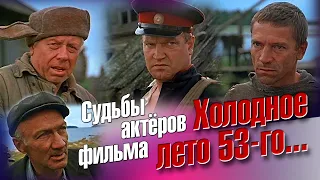 Судьбы актёров фильма

Холодное лето 53-го...